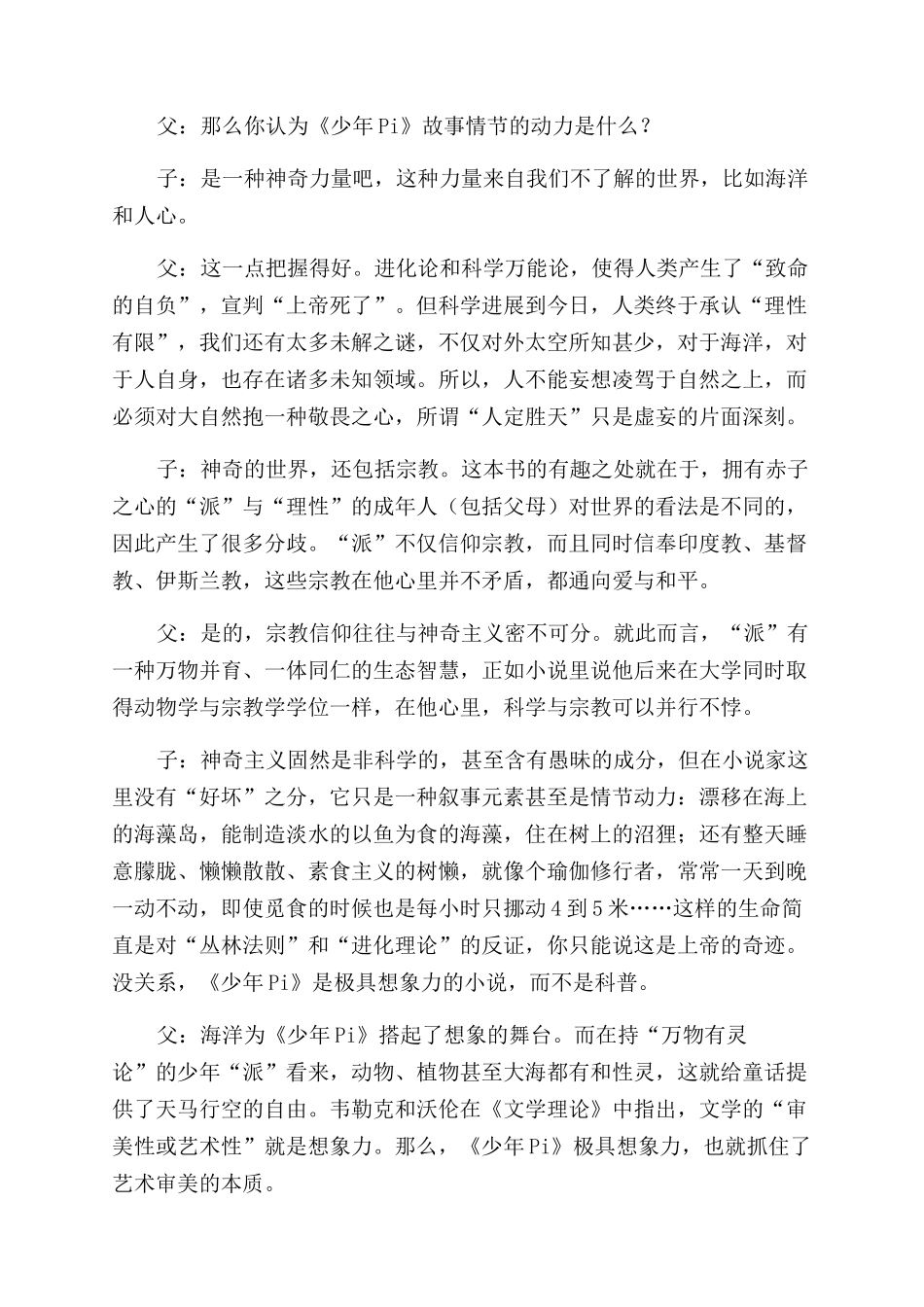 父：那么你认为《少年Pi》故事情节的动力是什么？

子：是一种神奇力量吧，这种力量来自我们不了解的世界，比如海洋和人心。

父：这一点把握得好。进化论和科学万能论，使得人类产生了“致命的自负”，宣判“上帝死了”。但科学进展到今日，人类终于承认“理性有限”，我们还有太多未解之谜，不仅对外太空所知甚少，对于海洋，对于人自身，也存在诸多未知领域。所以，人不能妄想凌驾于自然之上，而必须对大自然抱一种敬畏之心，所谓“人定胜天”只是虚妄的片面深刻。

子：神奇的世界，还包括宗教。这本书的有趣之处就在于，拥有赤子之心的“派”与“理性”的成年人（包括父母）对世界的看法是不同的，因此产生了很多分歧。“派”不仅信仰宗教，而且同时信奉印度教、基督教、伊斯兰教，这些宗教在他心里并不矛盾，都通向爱与和平。

父：是的，宗教信仰往往与神奇主义密不可分。就此而言，“派”有一种万物并育、一体同仁的生态智慧，正如小说里说他后来在大学同时取得动物学与宗教学学位一样，在他心里，科学与宗教可以并行不悖。

子：神奇主义固然是非科学的，甚至含有愚昧的成分，但在小说家这里没有“好坏”之分，它只是一种叙事元素甚至是情节动力：漂移在海上的海藻岛，能制造淡水的以鱼为食的海藻，住在树上的沼狸；还有整天睡意朦胧、懒懒散散、素食主义的树懒，就像个瑜伽修行者，常常一天到晚一动不动，即使觅食的时候也是每小时只挪动4到5米……这样的生命简直是对“丛林法则”和“进化理论”的反证，你只能说这是上帝的奇迹。没关系，《少年Pi》是极具想象力的小说，而不是科普。

父：海洋为《少年Pi》搭起了想象的舞台。而在持“万物有灵论”的少年“派”看来，动物、植物甚至大海都有和性灵，这就给童话提供了天马行空的自由。韦勒克和沃伦在《文学理论》中指出，文学的“审美性或艺术性”就是想象力。那么，《少年Pi》极具想象力，也就抓住了艺术审美的本质。